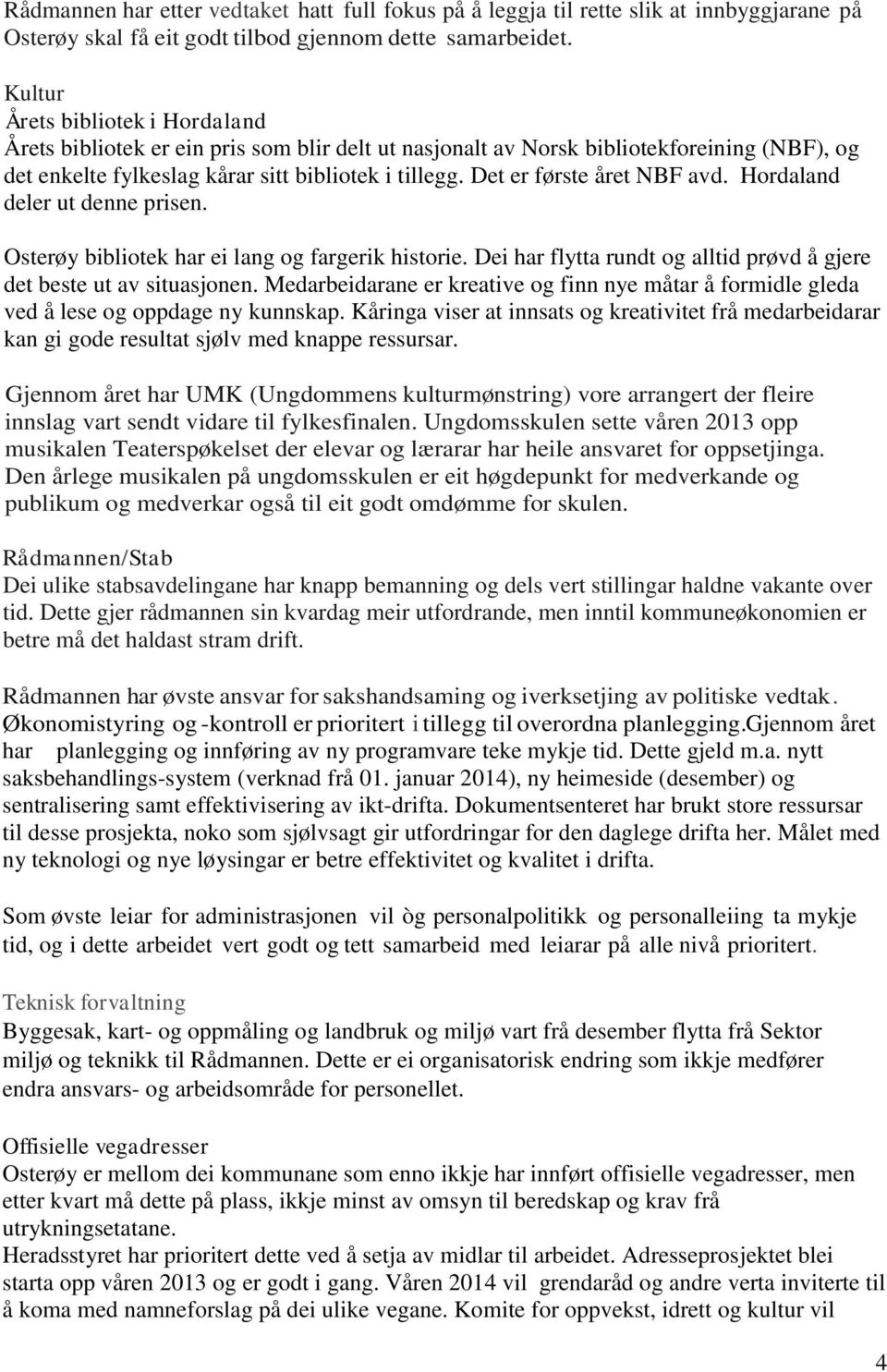 Rådmannen har etter vedtaket hatt full fokus på å leggja til rette slik at innbyggjarane på Osterøy skal få eit godt tilbod gjennom dette samarbeidet.

Kultur
Årets bibliotek i Hordaland
Årets bibliotek er ein pris som blir delt ut nasjonalt av Norsk bibliotekforeining (NBF), og det enkelte fylkeslag kårar sitt bibliotek i tillegg. Det er første året NBF avd. Hordaland deler ut denne prisen.

Osterøy bibliotek har ei lang og fargerik historie. Dei har flytta rundt og alltid prøvd å gjere det beste ut av situasjonen. Medarbeidarane er kreative og finn nye måtar å formidle gleda ved å lese og oppdage ny kunnskap. Kåringa viser at innsats og kreativitet frå medarbeidarar kan gi gode resultat sjølv med knappe ressursar.

Gjennom året har UMK (Ungdommens kulturmønstring) vore arrangert der fleire innslag vart sendt vidare til fylkesfinalen. Ungdomsskulen sette våren 2013 opp musikalen Teaterspøkelset der elevar og lærarar har heile ansvaret for oppsetjinga. Den årlege musikalen på ungdomsskulen er eit høgdepunkt for medverkande og publikum og medverkar også til eit godt omdømme for skulen.

Rådmannen/Stab
Dei ulike stabsavdelingane har knapp bemanning og dels vert stillingar haldne vakante over tid. Dette gjer rådmannen sin kvardag meir utfordrande, men inntil kommuneøkonomien er betre må det haldast stram drift.

Rådmannen har øvste ansvar for sakshandsaming og iverksetjing av politiske vedtak. Økonomistyring og -kontroll er prioritert i tillegg til overordna planlegging.Gjennom året har planlegging og innføring av ny programvare teke mykje tid. Dette gjeld m.a. nytt saksbehandlings-system (verknad frå 01. januar 2014), ny heimeside (desember) og sentralisering samt effektivisering av ikt-drifta. Dokumentsenteret har brukt store ressursar til desse prosjekta, noko som sjølvsagt gir utfordringar for den daglege drifta her. Målet med ny teknologi og nye løysingar er betre effektivitet og kvalitet i drifta.

Som øvste leiar for administrasjonen vil òg personalpolitikk og personalleiing ta mykje tid, og i dette arbeidet vert godt og tett samarbeid med leiarar på alle nivå prioritert.

Teknisk forvaltning
Byggesak, kart- og oppmåling og landbruk og miljø vart frå desember flytta frå Sektor miljø og teknikk til Rådmannen. Dette er ei organisatorisk endring som ikkje medfører endra ansvars- og arbeidsområde for personellet.

Offisielle vegadresser
Osterøy er mellom dei kommunane som enno ikkje har innført offisielle vegadresser, men etter kvart må dette på plass, ikkje minst av omsyn til beredskap og krav frå utrykningsetatane.
Heradsstyret har prioritert dette ved å setja av midlar til arbeidet. Adresseprosjektet blei starta opp våren 2013 og er godt i gang. Våren 2014 vil grendaråd og andre verta inviterte til å koma med namneforslag på dei ulike vegane. Komite for oppvekst, idrett og kultur vil

4